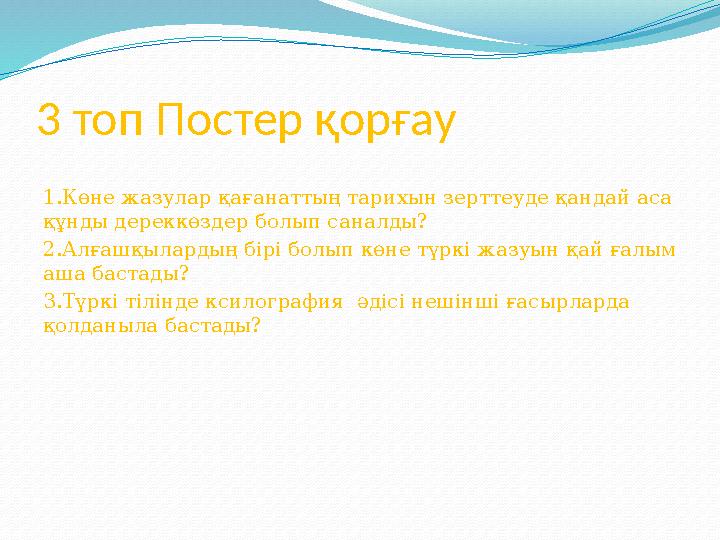 3 топ Постер қорғау

1.Көне жазулар қағанаттың тарихын зерттеуде қандай аса құнды дереккөздер болып саналды?

2.Алғашқылардың бірі болып көне түркі жазуын қай ғалым аша бастады?

3.Түркі тілінде ксилография әдісі нешінші ғасырларда қолданыла бастады?